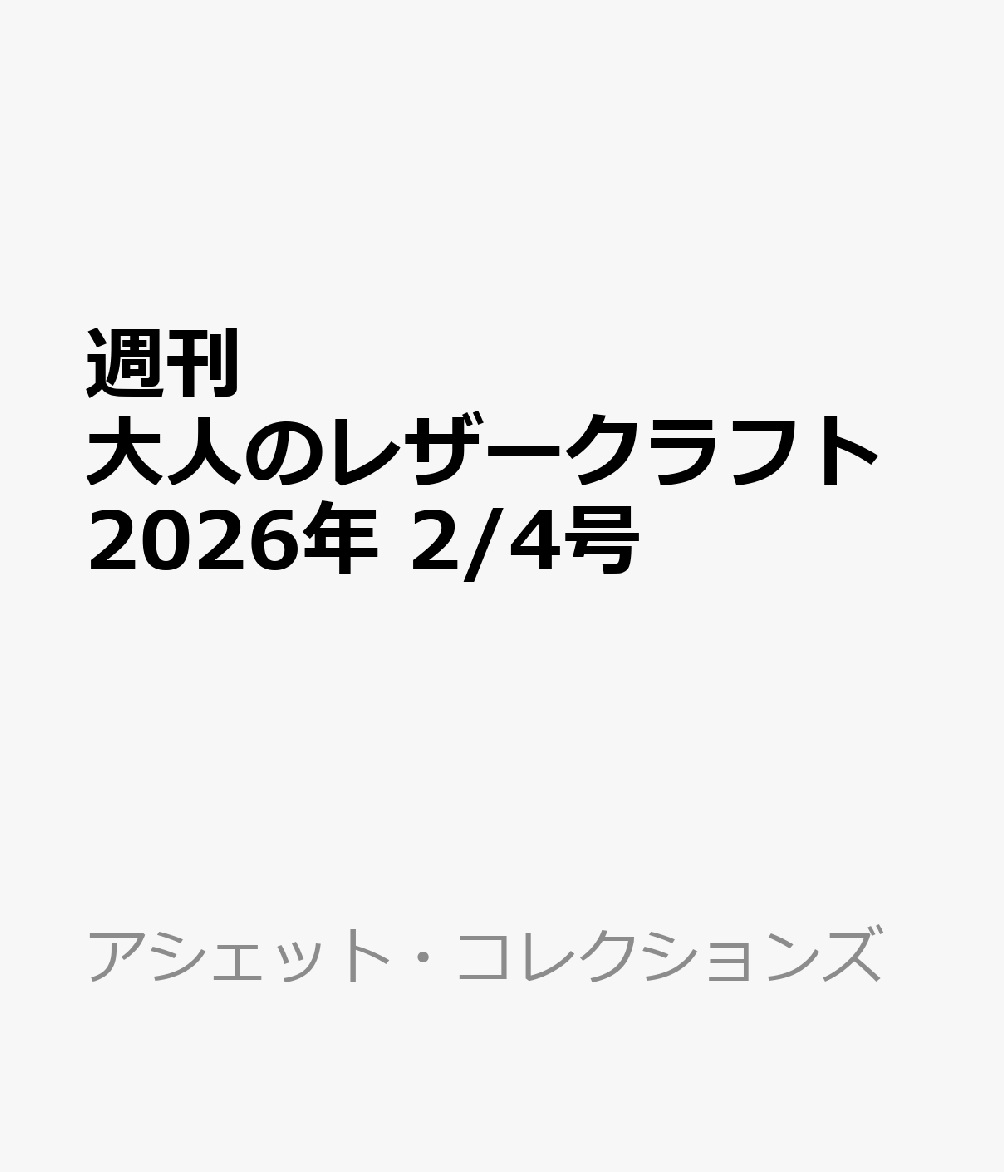 週刊
大人のレザークラフト
2026年 2/4号

アシェット・コレクションズ